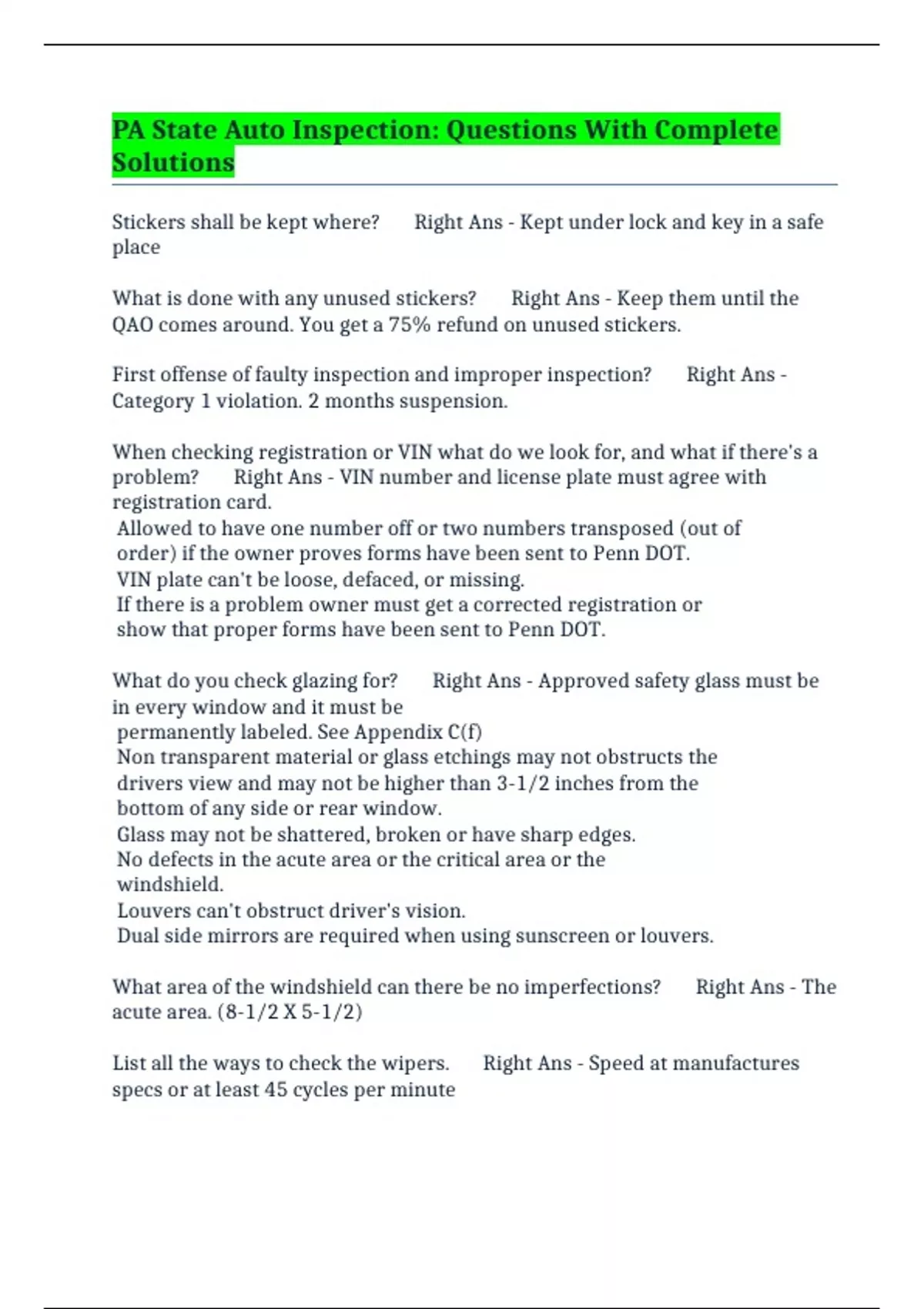 PA State Auto Inspection: Questions With Complete Solutions

Stickers shall be kept where? Right Ans - Kept under lock and key in a safe place

What is done with any unused stickers? Right Ans - Keep them until the QAO comes around. You get a 75% refund on unused stickers.

First offense of faulty inspection and improper inspection? Right Ans - Category 1 violation. 2 months suspension.

When checking registration or VIN what do we look for, and what if there's a problem? Right Ans - VIN number and license plate must agree with registration card.
Allowed to have one number off or two numbers transposed (out of order) if the owner proves forms have been sent to Penn DOT.
VIN plate can't be loose, defaced, or missing.
If there is a problem owner must get a corrected registration or show that proper forms have been sent to Penn DOT.

What do you check glazing for? Right Ans - Approved safety glass must be in every window and it must be
permanently labeled. See Appendix C(f)
Non transparent material or glass etchings may not obstructs the drivers view and may not be higher than 3-1/2 inches from the bottom of any side or rear window.
Glass may not be shattered, broken or have sharp edges.
No defects in the acute area or the critical area or the windshield.
Louvers can't obstruct driver's vision.
Dual side mirrors are required when using sunscreen or louvers.

What area of the windshield can there be no imperfections? Right Ans - The acute area. (8-1/2 X 5-1/2)

List all the ways to check the wipers. Right Ans - Speed at manufactures specs or at least 45 cycles per minute